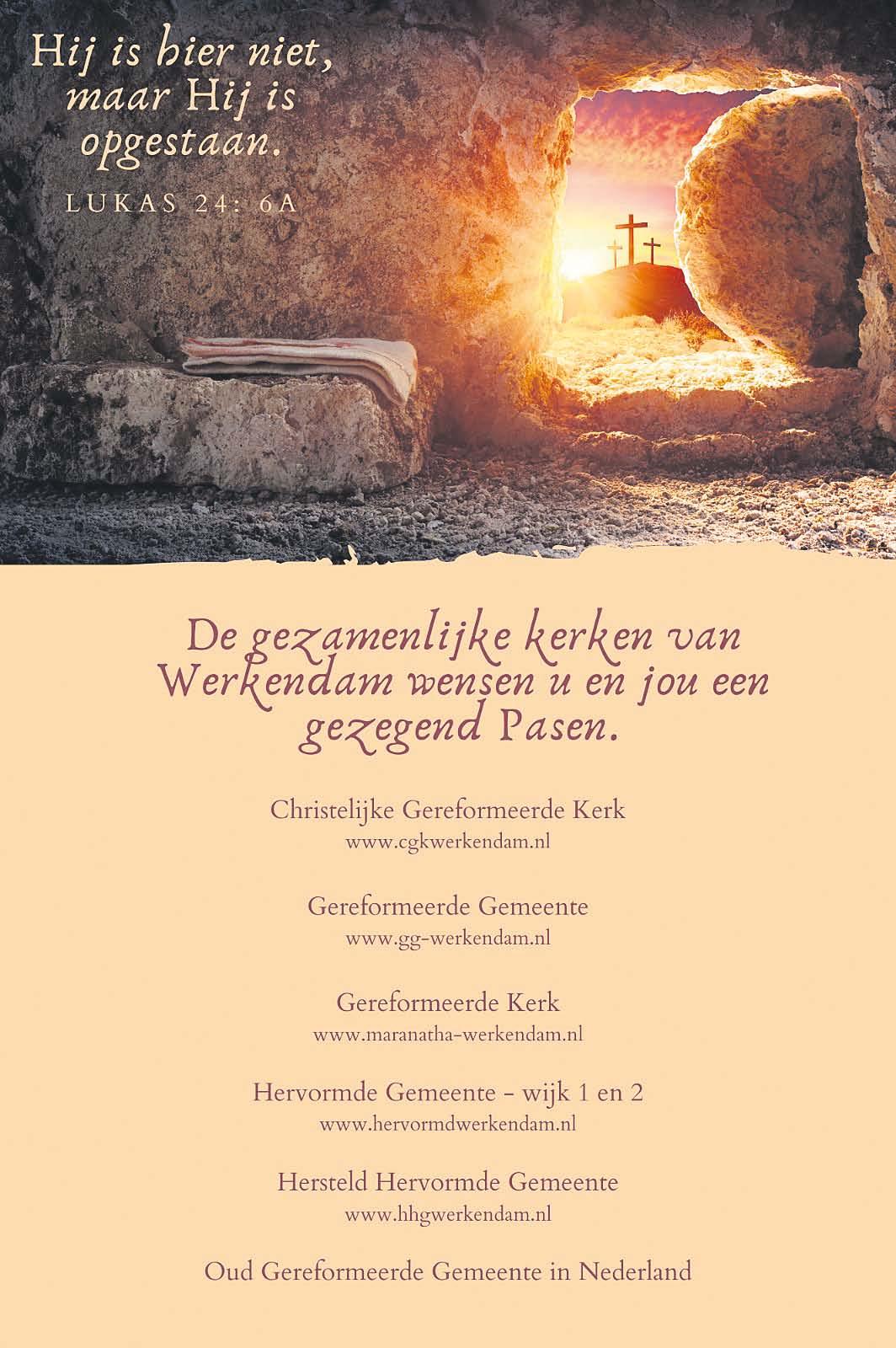 Hij is hier niet, maar Hij is opgestaan.

LUKAS 24: 6A

De gezamenlijke kerken van Werkendam wensen u en jou een gezegend Pasen.

Christelijke Gereformeerde Kerk
www.cgkwerkendam.nl

Gereformeerde Gemeente
www.gg-werkendam.nl

Gereformeerde Kerk
www.maranatha-werkendam.nl

Hervormde Gemeente - wijk 1 en 2
www.hervormdwerkendam.nl

Hersteld Hervormde Gemeente
www.hhgwerkendam.nl

Oud Gereformeerde Gemeente in Nederland